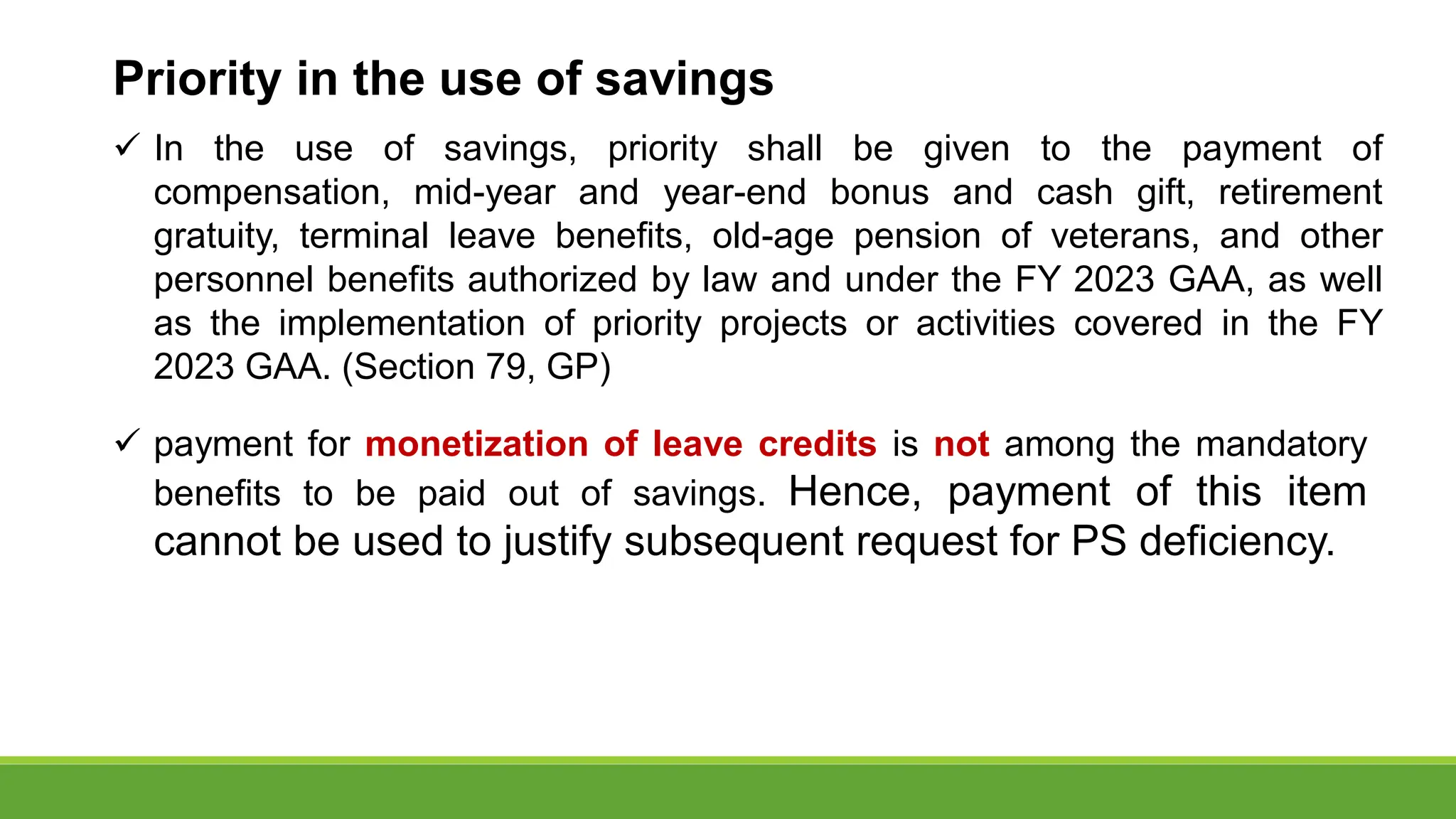 Priority in the use of savings

✓ In the use of savings, priority shall be given to the payment of compensation, mid-year and year-end bonus and cash gift, retirement gratuity, terminal leave benefits, old-age pension of veterans, and other personnel benefits authorized by law and under the FY 2023 GAA, as well as the implementation of priority projects or activities covered in the FY 2023 GAA. (Section 79, GP)

✓ payment for monetization of leave credits is not among the mandatory benefits to be paid out of savings. Hence, payment of this item cannot be used to justify subsequent request for PS deficiency.